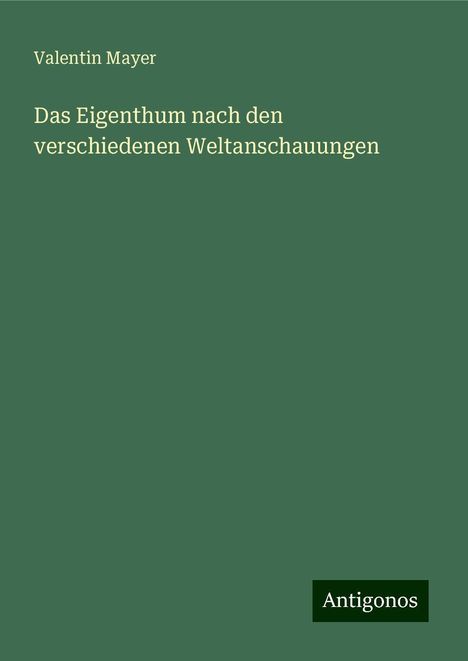 Valentin Mayer

Das Eigenthum nach den verschiedenen Weltanschauungen

Antigonos